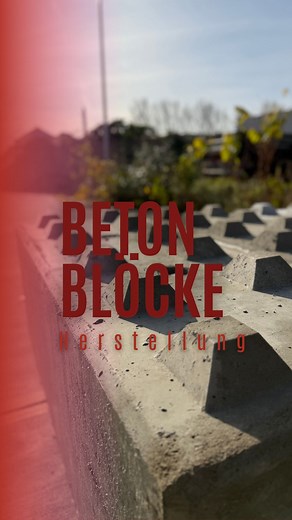 BETON
BLÖCKE
Herstellung